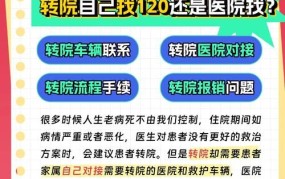 转院自己找120还是医院找?

转院车辆联系

转院医院对接

转院流程手续

转院报销问题

很多时候人生老病死不由我们控制，住院期间如病情严重或者恶化，医生对患者没有更好的救治方案时，会建议患者转院。但是转院却需要患者家属自己对接需要转院的医院和救护车辆，医院